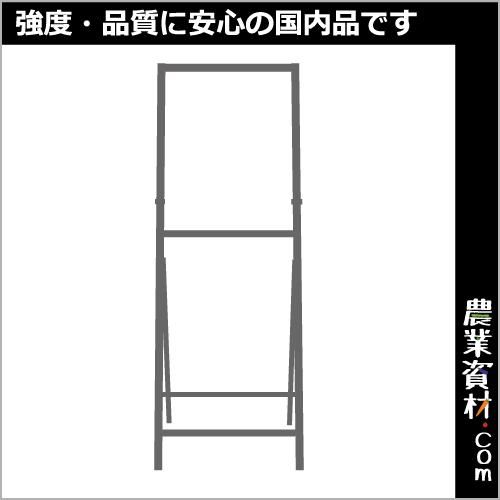 強度・品質に安心の国内品です

農業資材.com